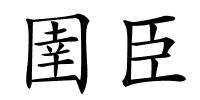 圉臣